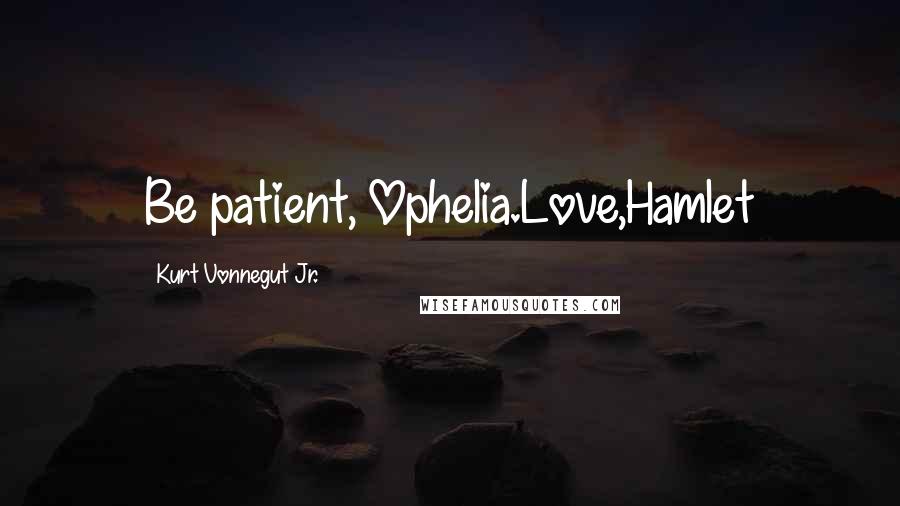 Be patient, Ophelia.Love,Hamlet

Kurt Vonnegut Jr.

WISEFAMOUSQUOTES.COM